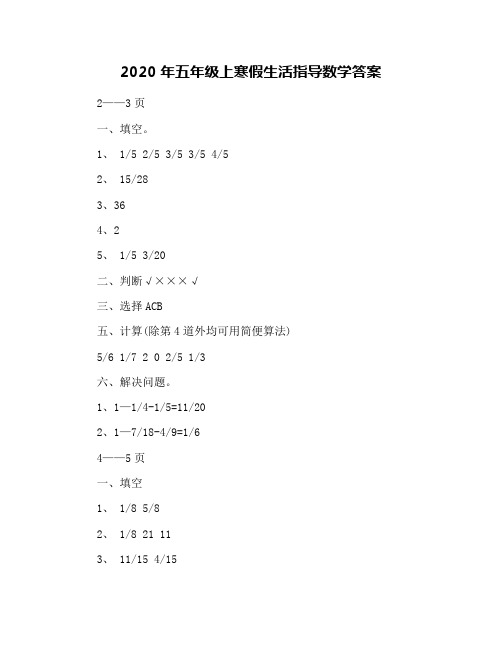 2020 年五年级上寒假生活指导数学答案

2——3 页

一、填空。

1、 1/5 2/5 3/5 3/5 4/5

2、 15/28

3、36

4、2

5、 1/5 3/20

二、判断 √××× √

三、选择 ACB

五、计算(除第 4 道外均可用简便算法)

5/6 1/7 2 0 2/5 1/3

六、解决问题。

1、1—1/4-1/5=11/20

2、1—7/18-4/9=1/6

4——5 页

一、填空

1、 1/8 5/8

2、 1/8 21 11

3、 11/15 4/15